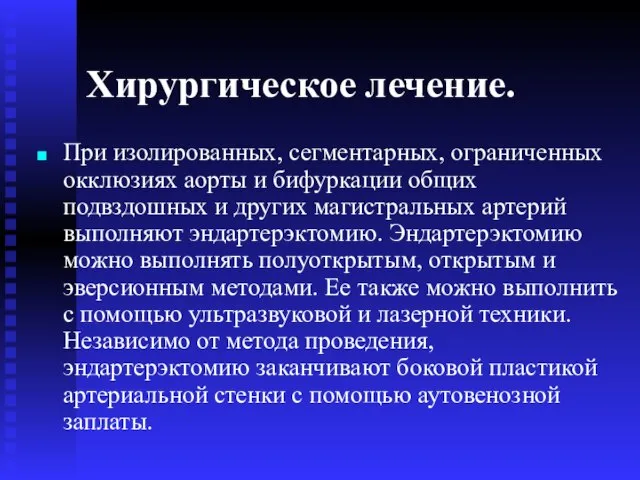 Хирургическое лечение.

При изолированных, сегментарных, ограниченных окклюзиях аорты и бифуркации общих подвздошных и других магистральных артерий выполняют эндартерэктомию. Эндартерэктомию можно выполнять полуоткрытым, открытым и эверсионным методами. Ее также можно выполнить с помощью ультразвуковой и лазерной техники. Независимо от метода проведения, эндартерэктомию заканчивают боковой пластикой артериальной стенки с помощью аутовенозной заплаты.